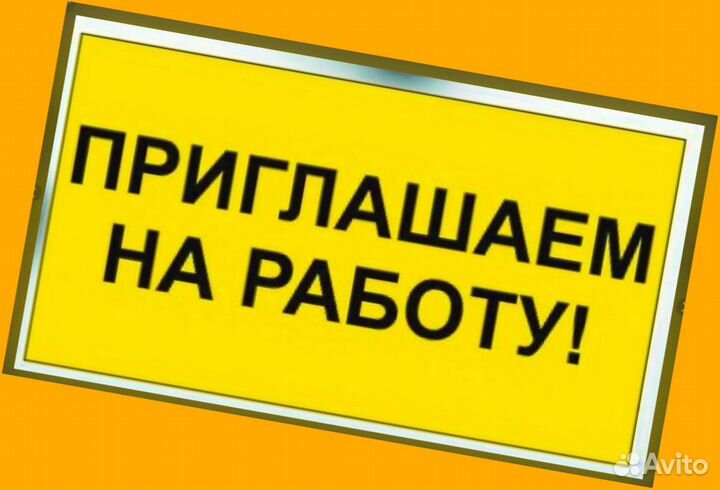 ПРИГЛАШАЕМ НА РАБОТУ!

Avito